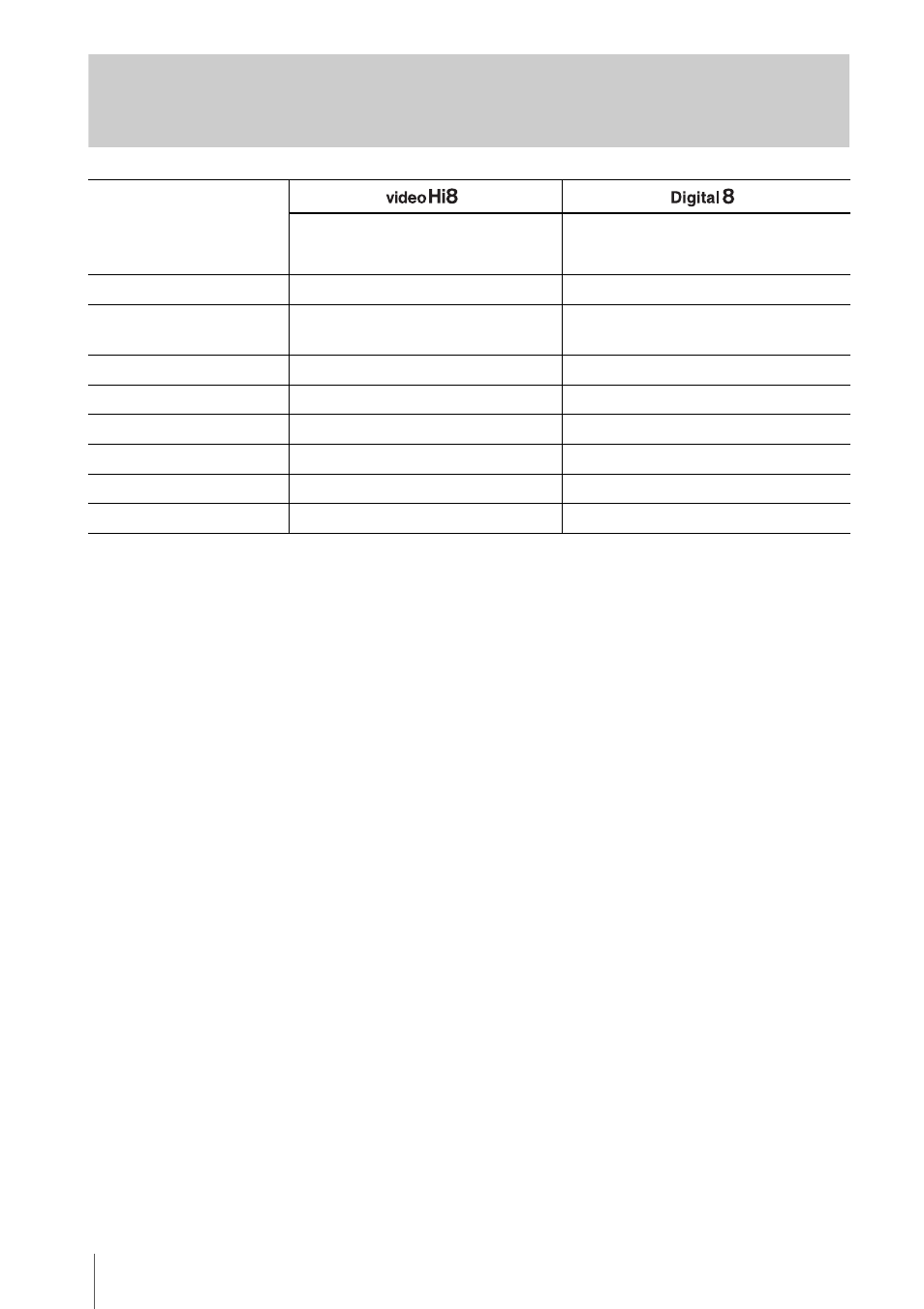 | | video Hi8 | Digital 8 |
|---|---|---|
| | | |
| | | |
| | | |
| | | |
| | | |
| | | |
| | | |
| | | |
| | | |